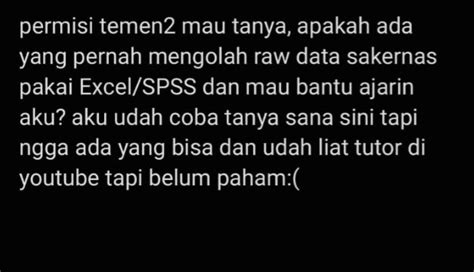 permisi temen2 mau tanya, apakah ada yang pernah mengolah raw data sakernas pakai Excel/SPSS dan mau bantu ajarin aku? aku udah coba tanya sana sini tapi ngga ada yang bisa dan udah liat tutor di youtube tapi belum paham:(